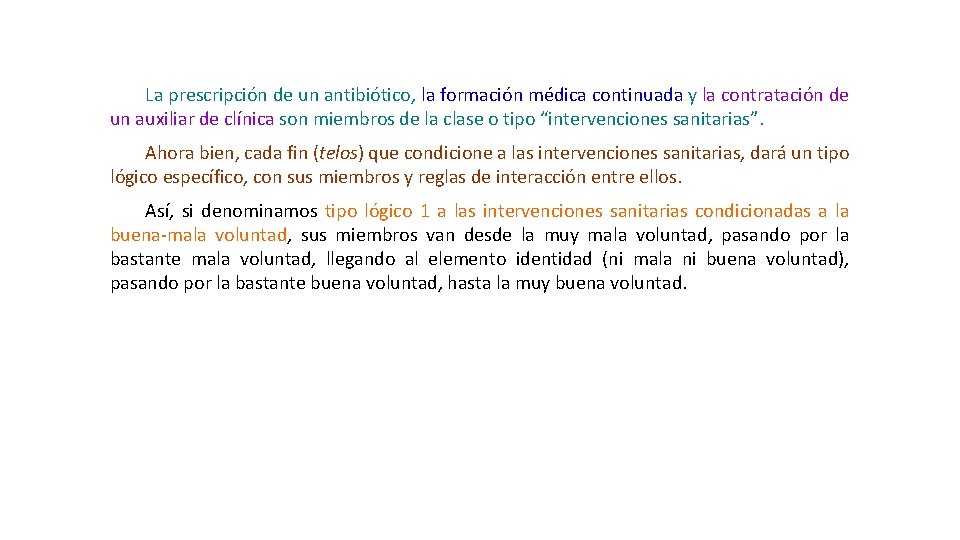 La prescripción de un antibiótico, la formación médica continuada y la contratación de un auxiliar de clínica son miembros de la clase o tipo “intervenciones sanitarias”.

Ahora bien, cada fin (telos) que condicione a las intervenciones sanitarias, dará un tipo lógico específico, con sus miembros y reglas de interacción entre ellos.

Así, si denominamos tipo lógico 1 a las intervenciones sanitarias condicionadas a la buena-mala voluntad, sus miembros van desde la muy mala voluntad, pasando por la bastante mala voluntad, llegando al elemento identidad (ni mala ni buena voluntad), pasando por la bastante buena voluntad, hasta la muy buena voluntad.